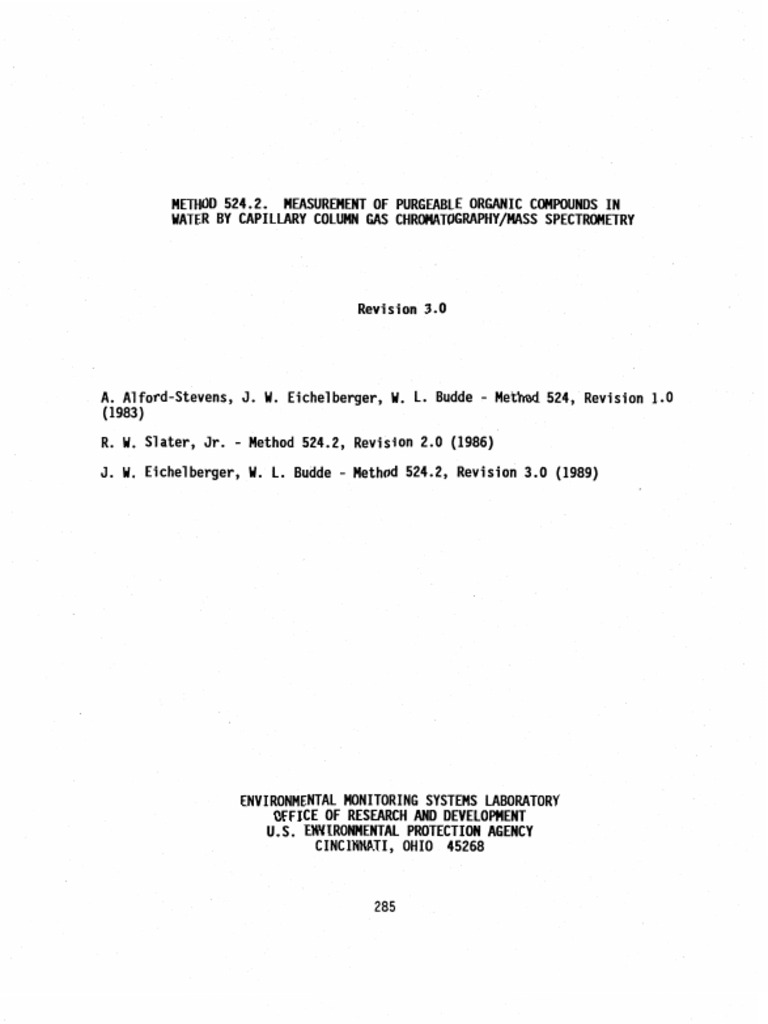 METHOD 524.2. MEASUREMENT OF PURGEABLE ORGANIC COMPOUNDS IN WATER BY CAPILLARY COLUMN GAS CHROMATOGRAPHY/MASS SPECTROMETRY

Revision 3.0

A. Alford-Stevens, J. W. Eichelberger, W. L. Budde - Method 524, Revision 1.0 (1983)

R. W. Slater, Jr. - Method 524.2, Revision 2.0 (1986)

J. W. Eichelberger, W. L. Budde - Method 524.2, Revision 3.0 (1989)

ENVIRONMENTAL MONITORING SYSTEMS LABORATORY
OFFICE OF RESEARCH AND DEVELOPMENT
U.S. ENVIRONMENTAL PROTECTION AGENCY
CINCINNATI, OHIO 45268

285